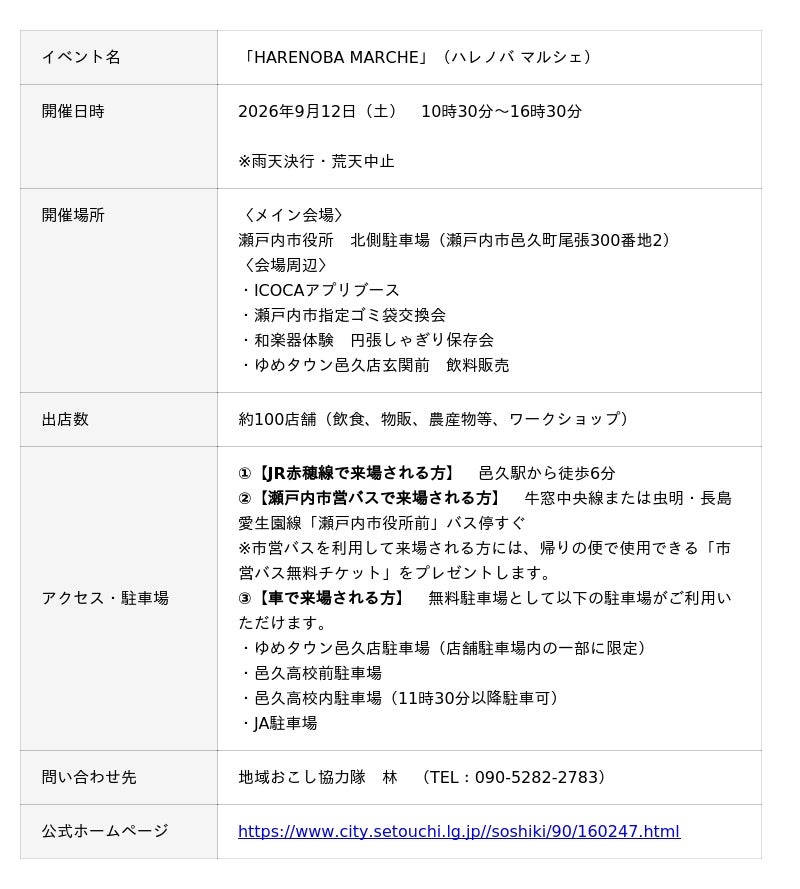 | イベント名 | 「HARENOBA MARCHE」（ハレノバ マルシェ） |
|---|---|
| 開催日時 | 2026年9月12日（土）　10時30分～16時30分<br><br>※雨天決行・荒天中止 |
| 開催場所 | 〈メイン会場〉<br>瀬戸内市役所　北側駐車場（瀬戸内市邑久町尾張300番地2）<br>〈会場周辺〉<br>・ICOCAアプリブース<br>・瀬戸内市指定ゴミ袋交換会<br>・和楽器体験　円張しゃぎり保存会<br>・ゆめタウン邑久店玄関前　飲料販売 |
| 出店数 | 約100店舗（飲食、物販、農産物等、ワークショップ） |
| アクセス・駐車場 | ①【JR赤穂線で来場される方】　邑久駅から徒歩6分<br>②【瀬戸内市営バスで来場される方】　牛窓中央線または虫明・長島愛生園線「瀬戸内市役所前」バス停すぐ<br>※市営バスを利用して来場される方には、帰りの便で使用できる「市営バス無料チケット」をプレゼントします。<br>③【車で来場される方】　無料駐車場として以下の駐車場がご利用いただけます。<br>・ゆめタウン邑久店駐車場（店舗駐車場内の一部に限定）<br>・邑久高校前駐車場<br>・邑久高校内駐車場（11時30分以降駐車可）<br>・JA駐車場 |
| 問い合わせ先 | 地域おこし協力隊　林　（TEL：090-5282-2783） |
| 公式ホームページ | https://www.city.setouchi.lg.jp//soshiki/90/160247.html |